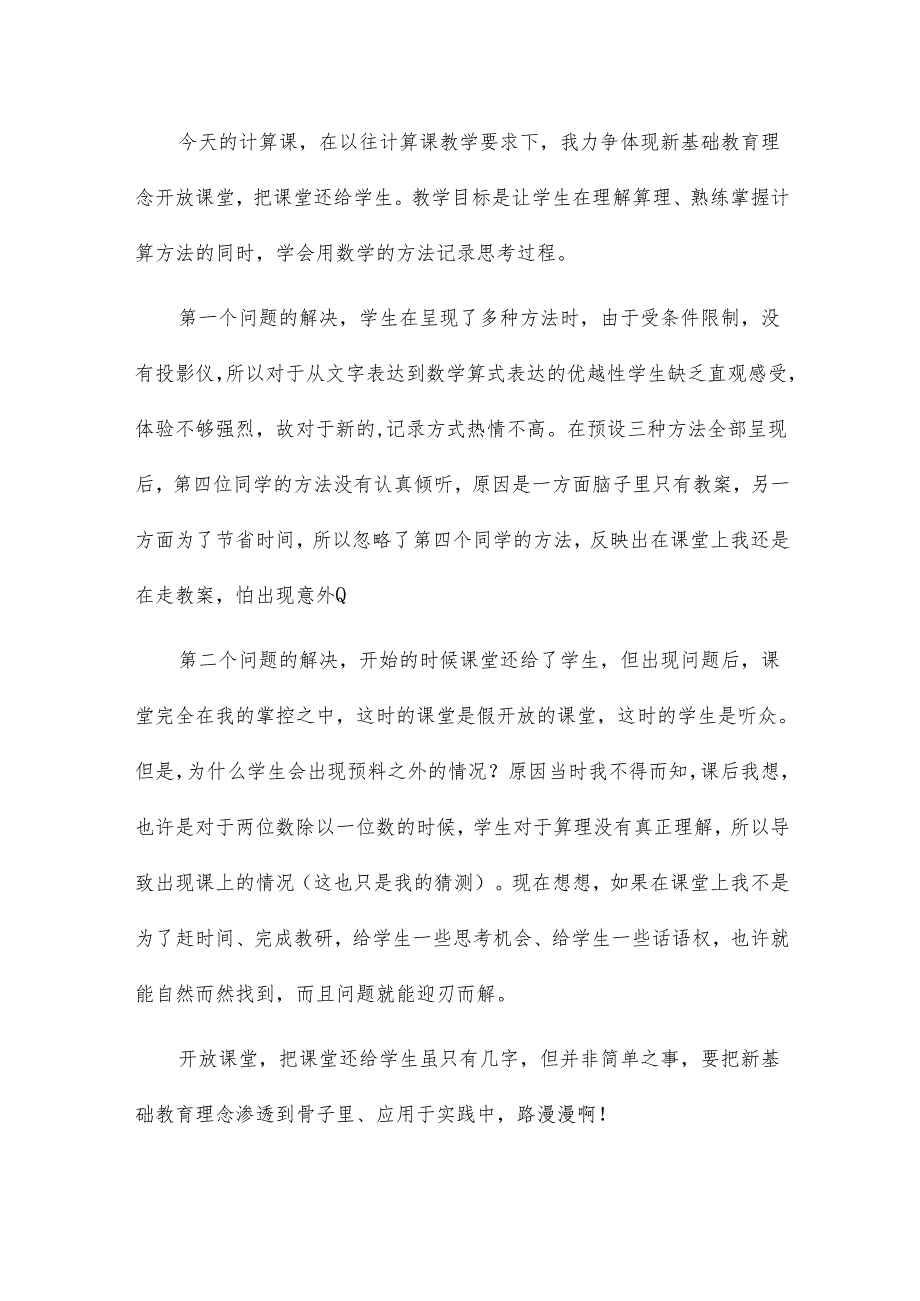 今天的计算课，在以往计算课教学要求下，我力争体现新基础教育理念开放课堂，把课堂还给学生。教学目标是让学生在理解算理、熟练掌握计算方法的同时，学会用数学的方法记录思考过程。

第一个问题的解决，学生在呈现了多种方法时，由于受条件限制，没有投影仪，所以对于从文字表达到数学算式表达的优越性学生缺乏直观感受，体验不够强烈，故对于新的,记录方式热情不高。在预设三种方法全部呈现后，第四位同学的方法没有认真倾听，原因是一方面脑子里只有教案，另一方面为了节省时间，所以忽略了第四个同学的方法，反映出在课堂上我还是在走教案，怕出现意外Q

第二个问题的解决，开始的时候课堂还给了学生，但出现问题后，课堂完全在我的掌控之中，这时的课堂是假开放的课堂，这时的学生是听众。但是，为什么学生会出现预料之外的情况？原因当时我不得而知，课后我想，也许是对于两位数除以一位数的时候，学生对于算理没有真正理解，所以导致出现课上的情况（这也只是我的猜测）。现在想想，如果在课堂上我不是为了赶时间、完成教研，给学生一些思考机会、给学生一些话语权，也许就能自然而然找到，而且问题就能迎刃而解。

开放课堂，把课堂还给学生虽只有几字，但并非简单之事，要把新基础教育理念渗透到骨子里、应用于实践中，路漫漫啊！